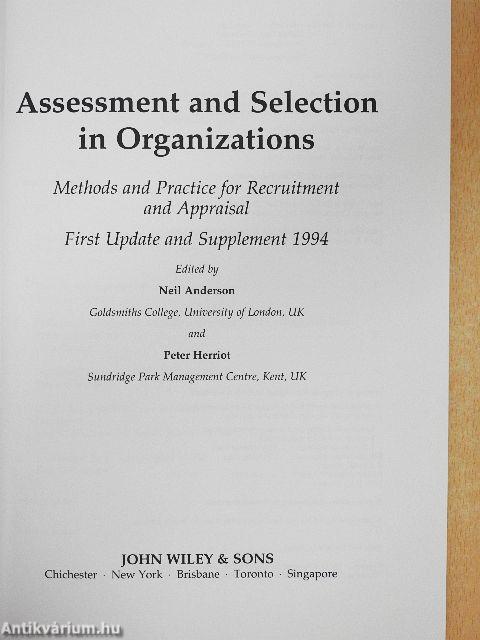 Assessment and Selection in Organizations

Methods and Practice for Recruitment and Appraisal

First Update and Supplement 1994

Edited by

Neil Anderson

Goldsmiths College, University of London, UK

and

Peter Herriot

Sundridge Park Management Centre, Kent, UK

JOHN WILEY & SONS

Chichester · New York · Brisbane · Toronto · Singapore

Antikvárium.hu